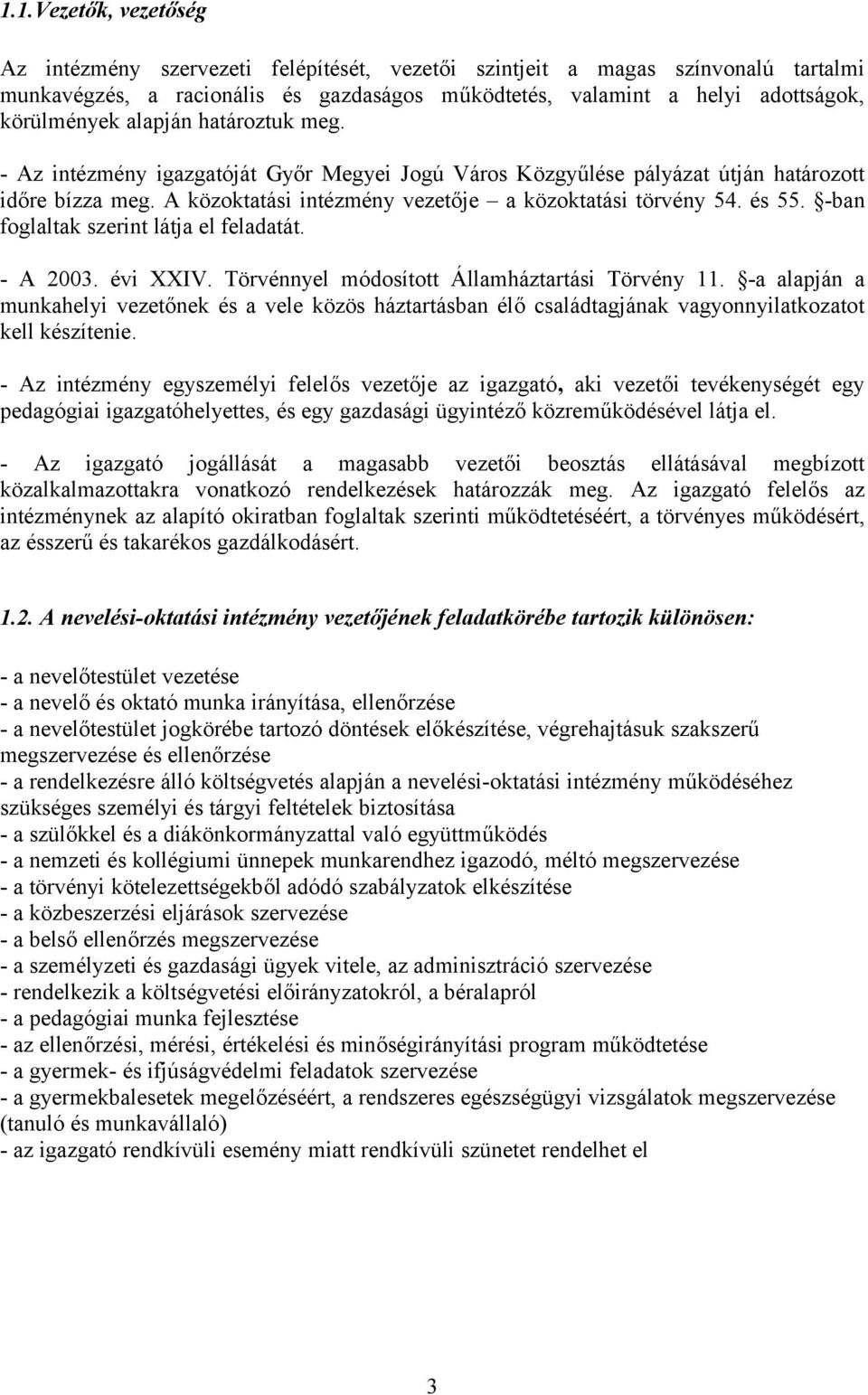 1.1.Vezetők, vezetőség

Az intézmény szervezeti felépítését, vezetői szintjeit a magas színvonalú tartalmi munkavégzés, a racionális és gazdaságos működtetés, valamint a helyi adottságok, körülmények alapján határoztuk meg.

- Az intézmény igazgatóját Győr Megyei Jogú Város Közgyűlése pályázat útján határozott időre bízza meg. A közoktatási intézmény vezetője – a közoktatási törvény 54. és 55. §-ban foglaltak szerint látja el feladatát.

- A 2003. évi XXIV. Törvénnyel módosított Államháztartási Törvény 11. §-a alapján a munkahelyi vezetőnek és a vele közös háztartásban élő családtagjának vagyonnyilatkozatot kell készítenie.

- Az intézmény egyszemélyi felelős vezetője az igazgató, aki vezetői tevékenységét egy pedagógiai igazgatóhelyettes, és egy gazdasági ügyintéző közreműködésével látja el.

- Az igazgató jogállását a magasabb vezetői beosztás ellátásával megbízott közalkalmazottakra vonatkozó rendelkezések határozzák meg. Az igazgató felelős az intézménynek az alapító okiratban foglaltak szerinti működtetéséért, a törvényes működésért, az ésszerű és takarékos gazdálkodásért.

1.2. A nevelési-oktatási intézmény vezetőjének feladatkörébe tartozik különösen:

- a nevelőtestület vezetése
- a nevelő és oktató munka irányítása, ellenőrzése
- a nevelőtestület jogkörébe tartozó döntések előkészítése, végrehajtásuk szakszerű megszervezése és ellenőrzése
- a rendelkezésre álló költségvetés alapján a nevelési-oktatási intézmény működéséhez szükséges személyi és tárgyi feltételek biztosítása
- a szülőkkel és a diákönkormányzattal való együttműködés
- a nemzeti és kollégiumi ünnepek munkarendhez igazodó, méltó megszervezése
- a törvényi kötelezettségekből adódó szabályzatok elkészítése
- a közbeszerzési eljárások szervezése
- a belső ellenőrzés megszervezése
- a személyzeti és gazdasági ügyek vitele, az adminisztráció szervezése
- rendelkezik a költségvetési előirányzatokról, a béralapról
- a pedagógiai munka fejlesztése
- az ellenőrzési, mérési, értékelési és minőségirányítási program működtetése
- a gyermek- és ifjúságvédelmi feladatok szervezése
- a gyermekbalesetek megelőzéséért, a rendszeres egészségügyi vizsgálatok megszervezése (tanuló és munkavállaló)
- az igazgató rendkívüli esemény miatt rendkívüli szünetet rendelhet el

3